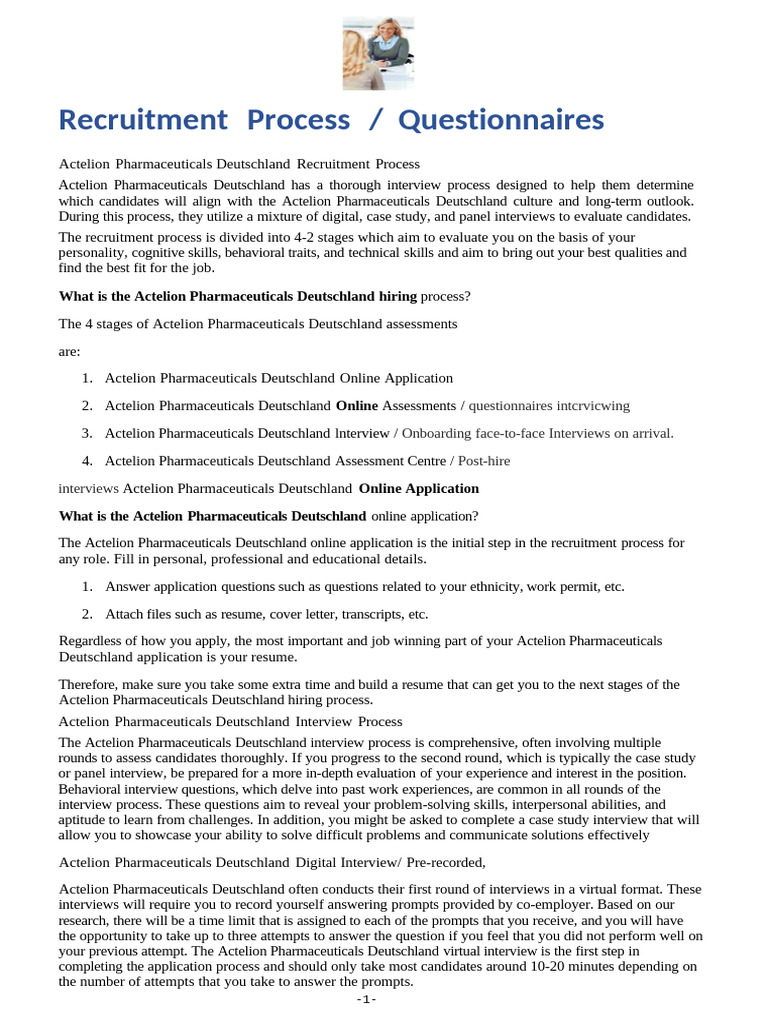 Recruitment Process / Questionnaires

Actelion Pharmaceuticals Deutschland Recruitment Process

Actelion Pharmaceuticals Deutschland has a thorough interview process designed to help them determine which candidates will align with the Actelion Pharmaceuticals Deutschland culture and long-term outlook. During this process, they utilize a mixture of digital, case study, and panel interviews to evaluate candidates.

The recruitment process is divided into 4-2 stages which aim to evaluate you on the basis of your personality, cognitive skills, behavioral traits, and technical skills and aim to bring out your best qualities and find the best fit for the job.

What is the Actelion Pharmaceuticals Deutschland hiring process?

The 4 stages of Actelion Pharmaceuticals Deutschland assessments

are:

1. Actelion Pharmaceuticals Deutschland Online Application

2. Actelion Pharmaceuticals Deutschland Online Assessments / questionnaires intcrvicwing

3. Actelion Pharmaceuticals Deutschland lnterview / Onboarding face-to-face Interviews on arrival.

4. Actelion Pharmaceuticals Deutschland Assessment Centre / Post-hire

interviews Actelion Pharmaceuticals Deutschland Online Application

What is the Actelion Pharmaceuticals Deutschland online application?

The Actelion Pharmaceuticals Deutschland online application is the initial step in the recruitment process for any role. Fill in personal, professional and educational details.

1. Answer application questions such as questions related to your ethnicity, work permit, etc.

2. Attach files such as resume, cover letter, transcripts, etc.

Regardless of how you apply, the most important and job winning part of your Actelion Pharmaceuticals Deutschland application is your resume.

Therefore, make sure you take some extra time and build a resume that can get you to the next stages of the Actelion Pharmaceuticals Deutschland hiring process.

Actelion Pharmaceuticals Deutschland Interview Process

The Actelion Pharmaceuticals Deutschland interview process is comprehensive, often involving multiple rounds to assess candidates thoroughly. If you progress to the second round, which is typically the case study or panel interview, be prepared for a more in-depth evaluation of your experience and interest in the position. Behavioral interview questions, which delve into past work experiences, are common in all rounds of the interview process. These questions aim to reveal your problem-solving skills, interpersonal abilities, and aptitude to learn from challenges. In addition, you might be asked to complete a case study interview that will allow you to showcase your ability to solve difficult problems and communicate solutions effectively

Actelion Pharmaceuticals Deutschland Digital Interview/ Pre-recorded,

Actelion Pharmaceuticals Deutschland often conducts their first round of interviews in a virtual format. These interviews will require you to record yourself answering prompts provided by co-employer. Based on our research, there will be a time limit that is assigned to each of the prompts that you receive, and you will have the opportunity to take up to three attempts to answer the question if you feel that you did not perform well on your previous attempt. The Actelion Pharmaceuticals Deutschland virtual interview is the first step in completing the application process and should only take most candidates around 10-20 minutes depending on the number of attempts that you take to answer the prompts.

-1-